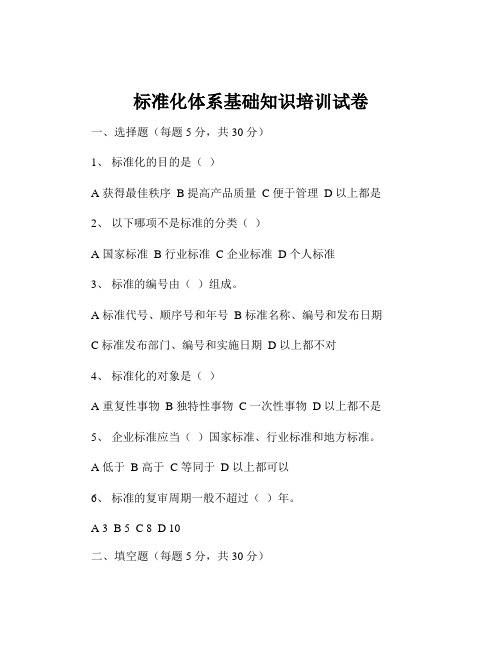 标准化体系基础知识培训试卷

一、选择题（每题 5 分，共 30 分）

1、 标准化的目的是（ ）

A 获得最佳秩序 B 提高产品质量 C 便于管理 D 以上都是

2、 以下哪项不是标准的分类（ ）

A 国家标准 B 行业标准 C 企业标准 D 个人标准

3、 标准的编号由（ ）组成。

A 标准代号、顺序号和年号 B 标准名称、编号和发布日期

C 标准发布部门、编号和实施日期 D 以上都不对

4、 标准化的对象是（ ）

A 重复性事物 B 独特性事物 C 一次性事物 D 以上都不是

5、 企业标准应当（ ）国家标准、行业标准和地方标准。

A 低于 B 高于 C 等同于 D 以上都可以

6、 标准的复审周期一般不超过（ ）年。

A 3 B 5 C 8 D 10

二、填空题（每题 5 分，共 30 分）